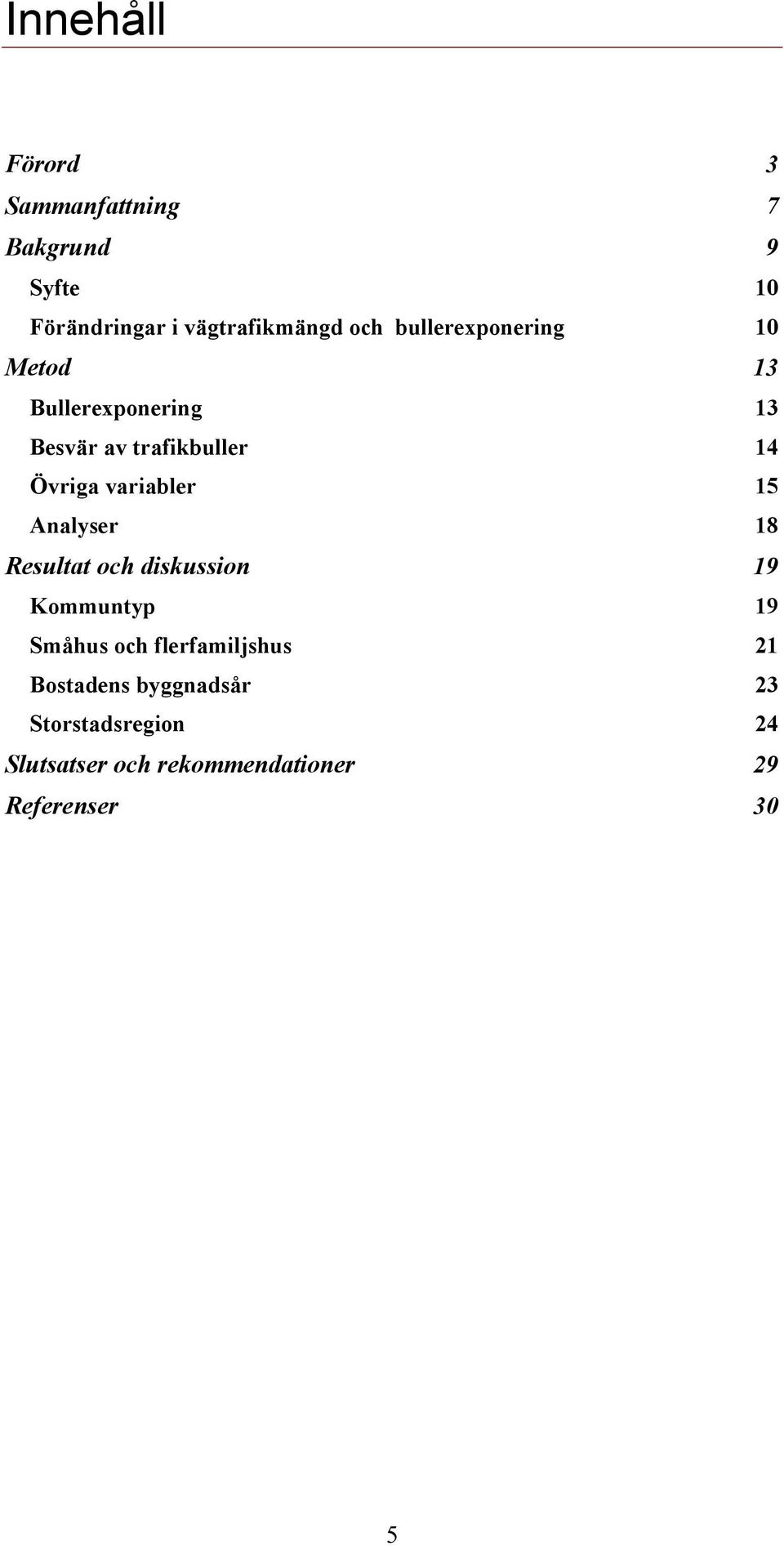 Innehåll

Förord 3
Sammanfattning 7
Bakgrund 9
Syfte 10
Förändringar i vägtrafikmängd och bullerexponering 10
Metod 13
Bullerexponering 13
Besvär av trafikbuller 14
Övriga variabler 15
Analyser 18
Resultat och diskussion 19
Kommuntyp 19
Småhus och flerfamiljshus 21
Bostadens byggnadsår 23
Storstadsregion 24
Slutsatser och rekommendationer 29
Referenser 30

5